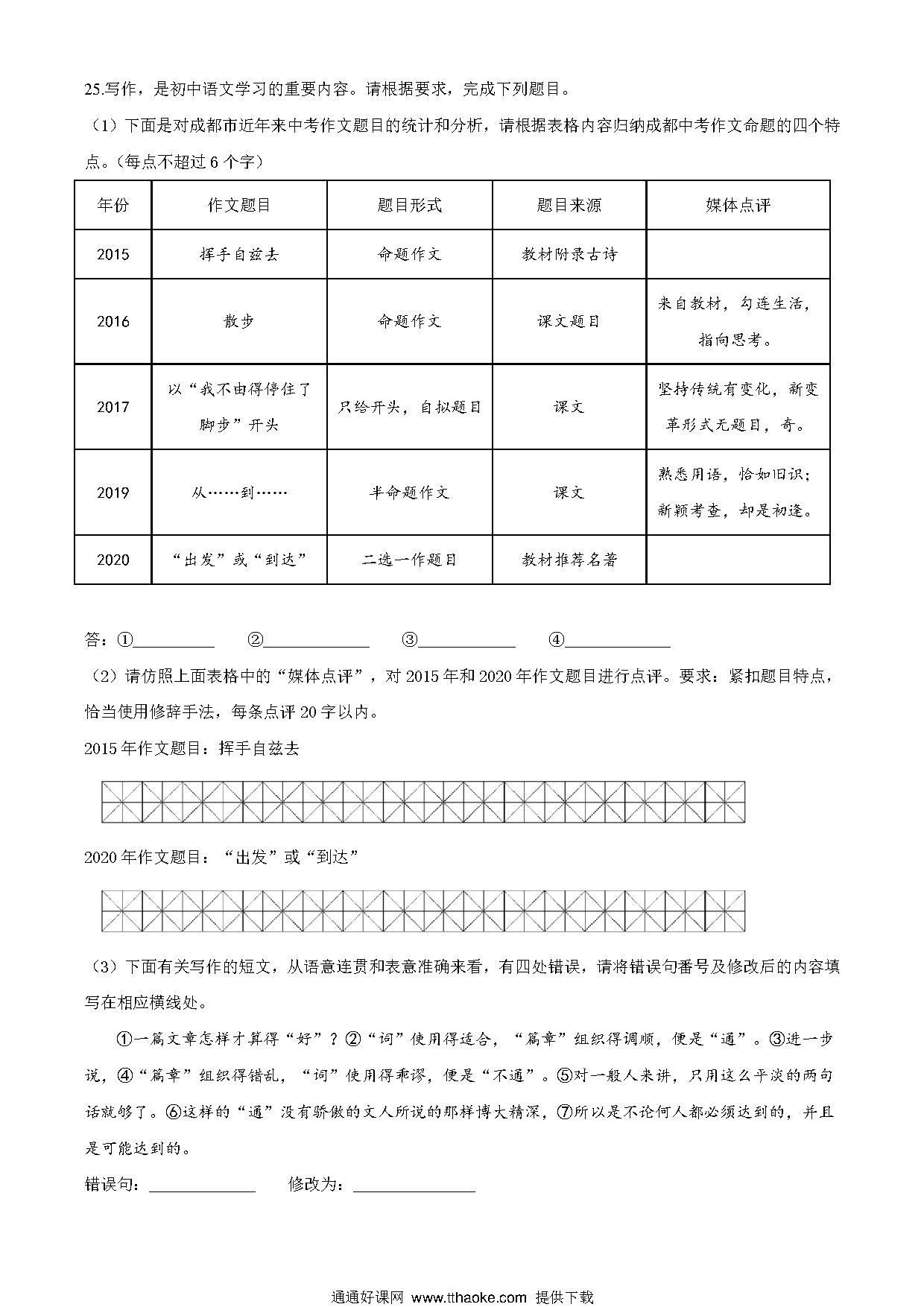 25.写作，是初中语文学习的重要内容。请根据要求，完成下列题目。

（1）下面是对成都市近年来中考作文题目的统计和分析，请根据表格内容归纳成都中考作文命题的四个特点。（每点不超过 6 个字）

| 年份 | 作文题目 | 题目形式 | 题目来源 | 媒体点评 |
|---|---|---|---|---|
| 2015 | 挥手自兹去 | 命题作文 | 教材附录古诗 | |
| 2016 | 散步 | 命题作文 | 课文题目 | 来自教材，勾连生活，指向思考。 |
| 2017 | 以“我不由得停住了脚步”开头 | 只给开头，自拟题目 | 课文 | 坚持传统有变化，新变革形式无题目，奇。 |
| 2019 | 从……到…… | 半命题作文 | 课文 | 熟悉用语，恰如旧识；新颖考查，却是初逢。 |
| 2020 | “出发”或“到达” | 二选一作题目 | 教材推荐名著 | |

答：①__________ ②____________ ③___________ ④____________

（2）请仿照上面表格中的“媒体点评”，对 2015 年和 2020 年作文题目进行点评。要求：紧扣题目特点，恰当使用修辞手法，每条点评 20 字以内。

2015 年作文题目：挥手自兹去

2020 年作文题目：“出发”或“到达”

（3）下面有关写作的短文，从语意连贯和表意准确来看，有四处错误，请将错误句番号及修改后的内容填写在相应横线处。

①一篇文章怎样才算得“好”？②“词”使用得适合，“篇章”组织得调顺，便是“通”。③进一步说，④“篇章”组织得错乱，“词”使用得乖谬，便是“不通”。⑤对一般人来讲，只用这么平淡的两句话就够了。⑥这样的“通”没有骄傲的文人所说的那样博大精深，⑦所以是不论何人都必须达到的，并且是可能达到的。

错误句：____________ 修改为：______________

通通好课网 www.tthaoke.com 提供下载